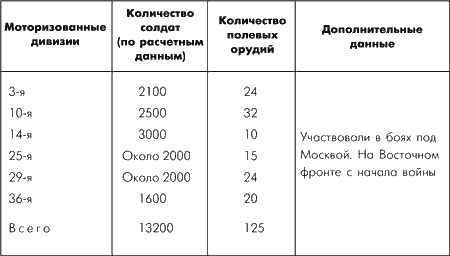 | Моторизованные дивизии | Количество солдат (по расчетным данным) | Количество полевых орудий | Дополнительные данные |
|---|---|---|---|
| 3-я | 2100 | 24 | Участвовали в боях под Москвой. На Восточном фронте с начала войны |
| 10-я | 2500 | 32 | |
| 14-я | 3000 | 10 | |
| 25-я | Около 2000 | 15 | |
| 29-я | Около 2000 | 24 | |
| 36-я | 1600 | 20 | |
| Всего | 13200 | 125 | |